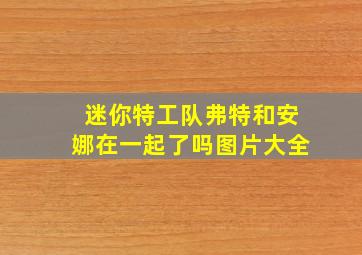 迷你特工队弗特和安娜在一起了吗图片大全